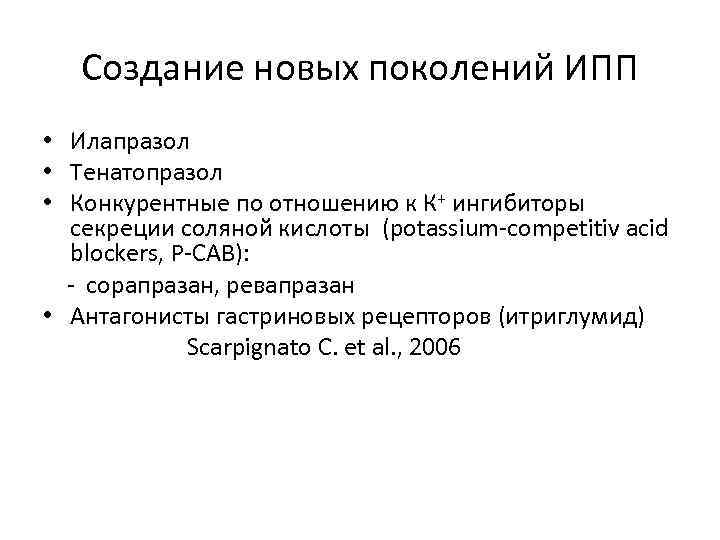 Создание новых поколений ИПП

• Илапразол
• Тенатопразол
• Конкурентные по отношению к $К^+$ ингибиторы секреции соляной кислоты (potassium-competitiv acid blockers, P-CAB):
- сорапразан, ревапразан
• Антагонисты гастриновых рецепторов (итриглумид)

Scarpignato C. et al., 2006